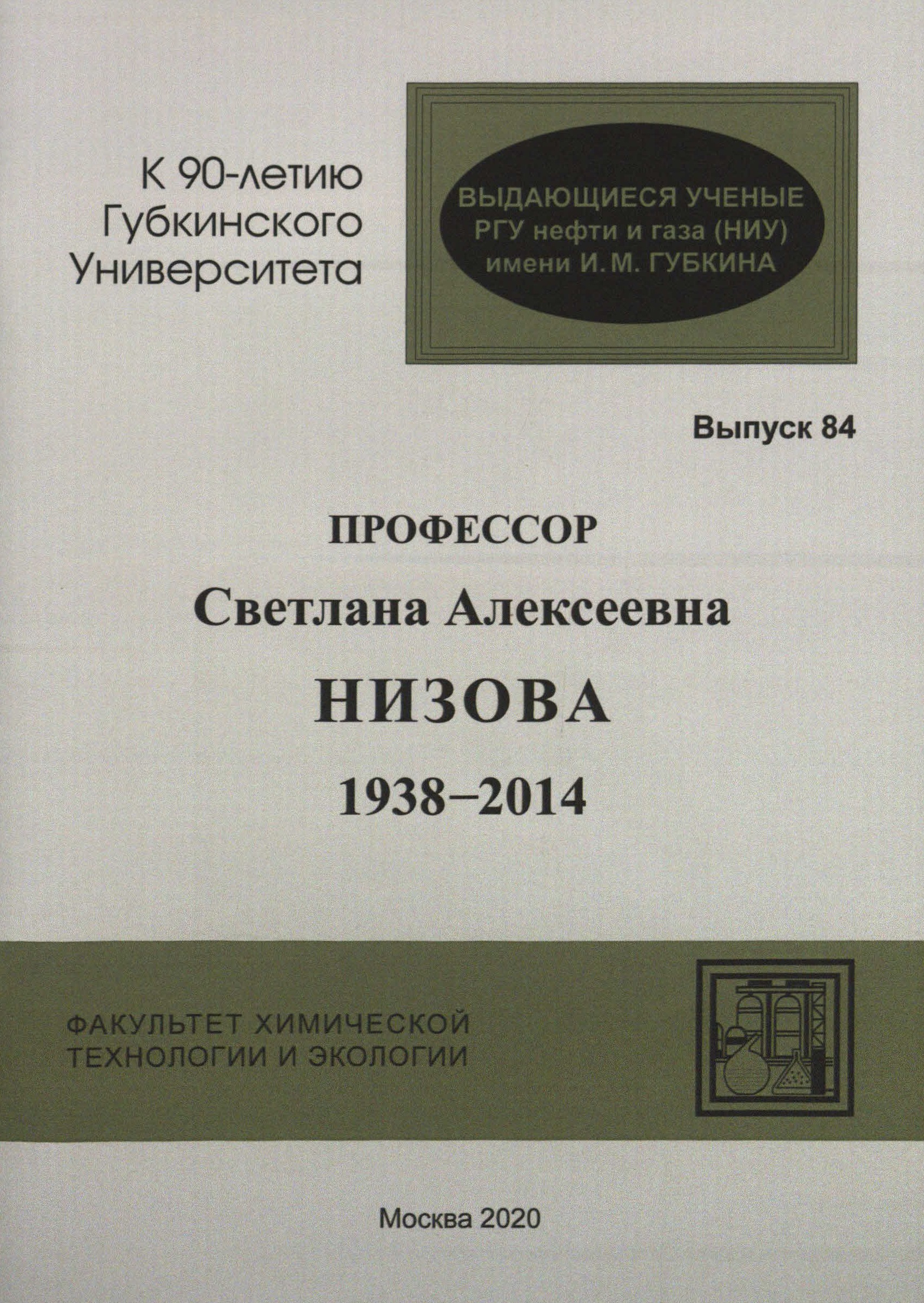 К 90-летию
Губкинского
Университета

ВЫДАЮЩИЕСЯ УЧЕНЫЕ
РГУ нефти и газа (НИУ)
имени И. М. ГУБКИНА

Выпуск 84

ПРОФЕССОР
Светлана Алексеевна
НИЗОВА
1938–2014

ФАКУЛЬТЕТ ХИМИЧЕСКОЙ
ТЕХНОЛОГИИ И ЭКОЛОГИИ

Москва 2020